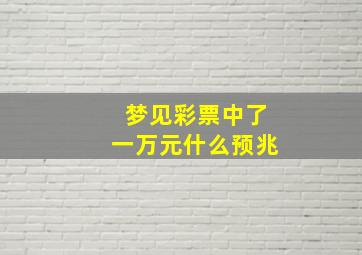 梦见彩票中了
一万元什么预兆